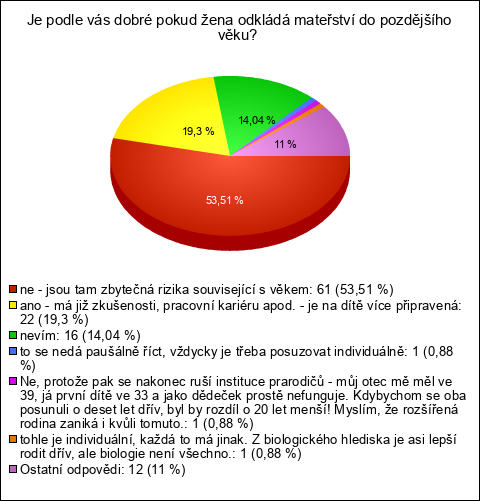 Je podle vás dobré pokud žena odkládá mateřství do pozdějšího věku?

19,3 %

14,04 %

11 %

53,51 %

ne - jsou tam zbytečná rizika související s věkem: 61 (53,51 %)
ano - má již zkušenosti, pracovní kariéru apod. - je na dítě více připravená: 22 (19,3 %)
nevím: 16 (14,04 %)
to se nedá paušálně říct, vždycky je třeba posuzovat individuálně: 1 (0,88 %)
Ne, protože pak se nakonec ruší instituce prarodičů - můj otec mě měl ve 39, já první dítě ve 33 a jako dědeček prostě nefunguje. Kdybychom se oba posunuli o deset let dřív, byl by rozdíl o 20 let menší! Myslím, že rozšířená rodina zaniká i kvůli tomuto.: 1 (0,88 %)
tohle je individuální, každá to má jinak. Z biologického hlediska je asi lepší rodit dřív, ale biologie není všechno.: 1 (0,88 %)
Ostatní odpovědi: 12 (11 %)